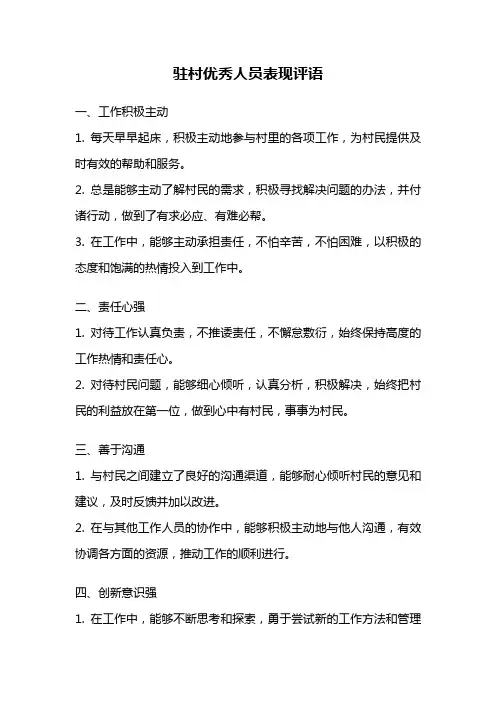 驻村优秀人员表现评语

一、工作积极主动

1. 每天早早起床，积极主动地参与村里的各项工作，为村民提供及时有效的帮助和服务。

2. 总是能够主动了解村民的需求，积极寻找解决问题的办法，并付诸行动，做到了有求必应、有难必帮。

3. 在工作中，能够主动承担责任，不怕辛苦，不怕困难，以积极的态度和饱满的热情投入到工作中。

二、责任心强

1. 对待工作认真负责，不推诿责任，不懈怠敷衍，始终保持高度的工作热情和责任心。

2. 对待村民问题，能够细心倾听，认真分析，积极解决，始终把村民的利益放在第一位，做到心中有村民，事事为村民。

三、善于沟通

1. 与村民之间建立了良好的沟通渠道，能够耐心倾听村民的意见和建议，及时反馈并加以改进。

2. 在与其他工作人员的协作中，能够积极主动地与他人沟通，有效协调各方面的资源，推动工作的顺利进行。

四、创新意识强

1. 在工作中，能够不断思考和探索，勇于尝试新的工作方法和管理